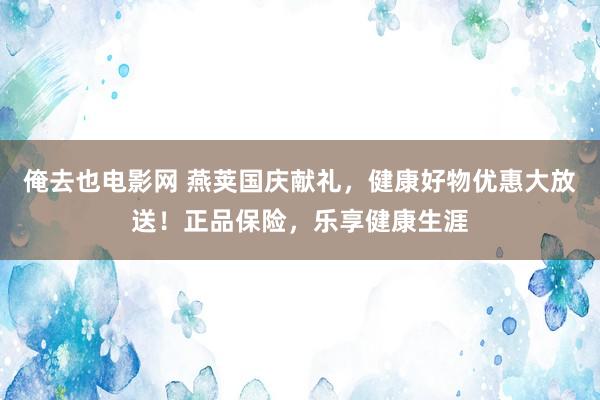 俺去也电影网 燕荚国庆献礼，健康好物优惠大放送！正品保险，乐享健康生涯